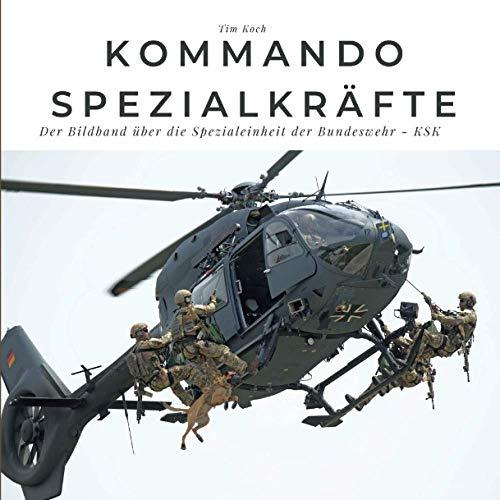 Tim Koch

KOMMANDO SPEZIALKRÄFTE

Der Bildband über die Spezialeinheit der Bundeswehr - KSK